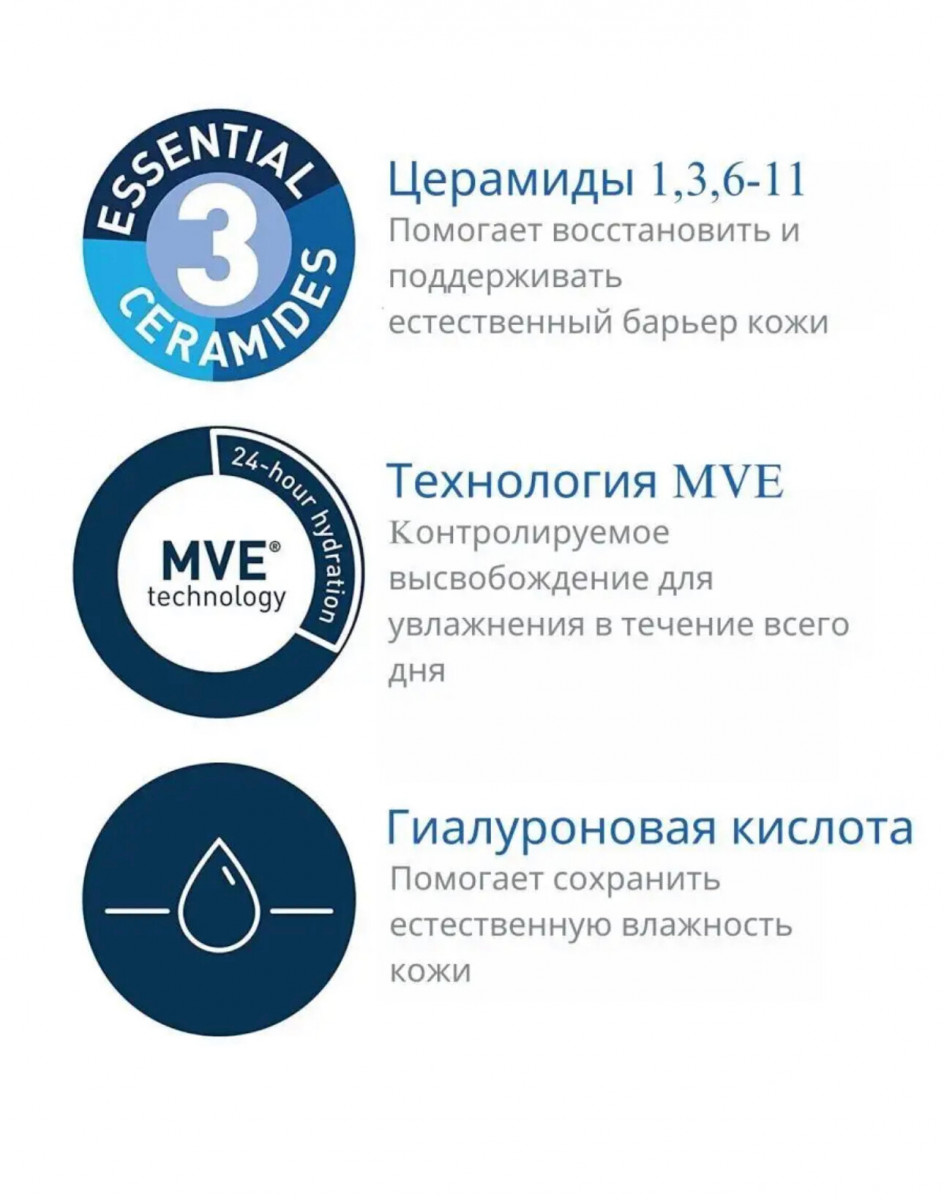 ESSENTIAL 3 CERAMIDES

Церамиды 1,3,6-11
Помогает восстановить и поддерживать естественный барьер кожи

24-hour hydration
MVE® technology

Технология MVE
Контролируемое высвобождение для увлажнения в течение всего дня

Гиалуроновая кислота
Помогает сохранить естественную влажность кожи